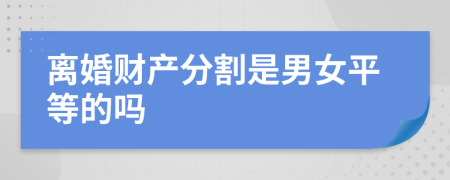 离婚财产分割是男女平等的吗